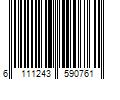 6 111243 590761